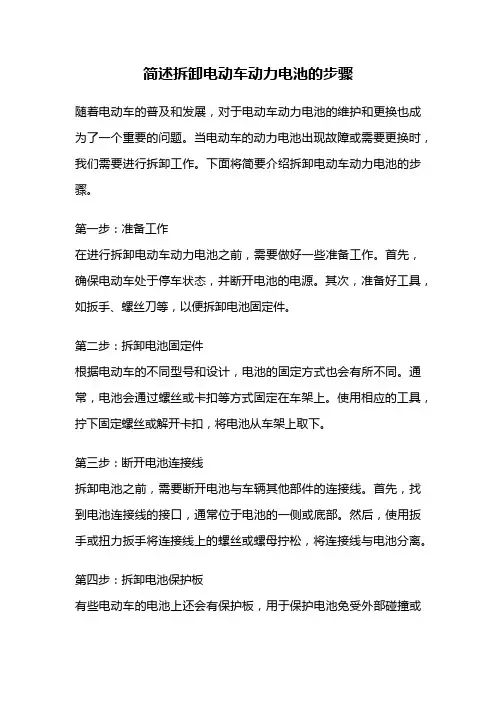 简述拆卸电动车动力电池的步骤

随着电动车的普及和发展，对于电动车动力电池的维护和更换也成为了一个重要的问题。当电动车的动力电池出现故障或需要更换时，我们需要进行拆卸工作。下面将简要介绍拆卸电动车动力电池的步骤。

第一步：准备工作
在进行拆卸电动车动力电池之前，需要做好一些准备工作。首先，确保电动车处于停车状态，并断开电池的电源。其次，准备好工具，如扳手、螺丝刀等，以便拆卸电池固定件。

第二步：拆卸电池固定件
根据电动车的不同型号和设计，电池的固定方式也会有所不同。通常，电池会通过螺丝或卡扣等方式固定在车架上。使用相应的工具，拧下固定螺丝或解开卡扣，将电池从车架上取下。

第三步：断开电池连接线
拆卸电池之前，需要断开电池与车辆其他部件的连接线。首先，找到电池连接线的接口，通常位于电池的一侧或底部。然后，使用扳手或扭力扳手将连接线上的螺丝或螺母拧松，将连接线与电池分离。

第四步：拆卸电池保护板
有些电动车的电池上还会有保护板，用于保护电池免受外部碰撞或